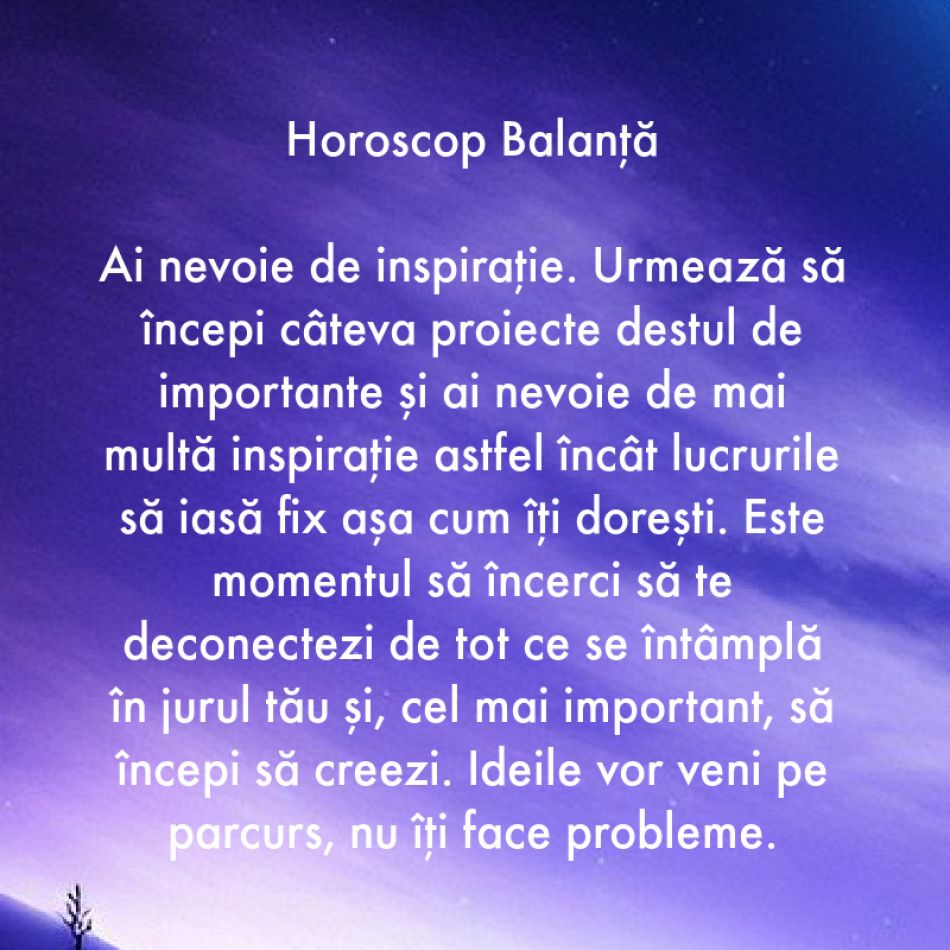 Horoscop Balanță

Ai nevoie de inspirație. Urmează să începi câteva proiecte destul de importante și ai nevoie de mai multă inspirație astfel încât lucrurile să iasă fix așa cum îți dorești. Este momentul să încerci să te deconectezi de tot ce se întâmplă în jurul tău și, cel mai important, să începi să creezi. Ideile vor veni pe parcurs, nu îți face probleme.